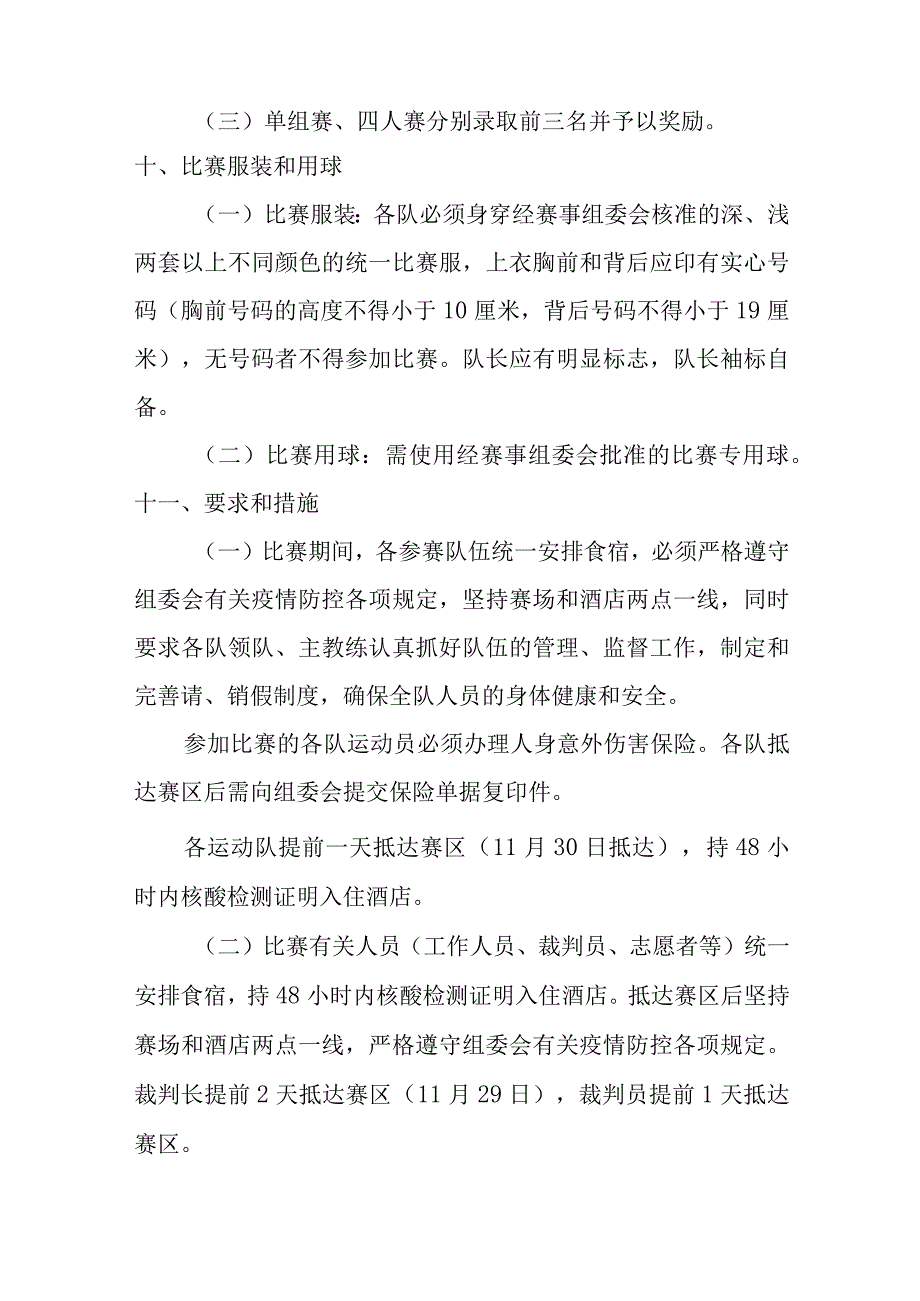 （三）单组赛、四人赛分别录取前三名并予以奖励。

十、比赛服装和用球

（一）比赛服装：各队必须身穿经赛事组委会核准的深、浅两套以上不同颜色的统一比赛服，上衣胸前和背后应印有实心号码（胸前号码的高度不得小于10厘米，背后号码不得小于19厘米），无号码者不得参加比赛。队长应有明显标志，队长袖标自备。

（二）比赛用球：需使用经赛事组委会批准的比赛专用球。

十一、要求和措施

（一）比赛期间，各参赛队伍统一安排食宿，必须严格遵守组委会有关疫情防控各项规定，坚持赛场和酒店两点一线，同时要求各队领队、主教练认真抓好队伍的管理、监督工作，制定和完善请、销假制度，确保全队人员的身体健康和安全。

参加比赛的各队运动员必须办理人身意外伤害保险。各队抵达赛区后需向组委会提交保险单据复印件。

各运动队提前一天抵达赛区（11月30日抵达），持48小时内核酸检测证明入住酒店。

（二）比赛有关人员（工作人员、裁判员、志愿者等）统一安排食宿，持48小时内核酸检测证明入住酒店。抵达赛区后坚持赛场和酒店两点一线，严格遵守组委会有关疫情防控各项规定。裁判长提前2天抵达赛区（11月29日），裁判员提前1天抵达赛区。